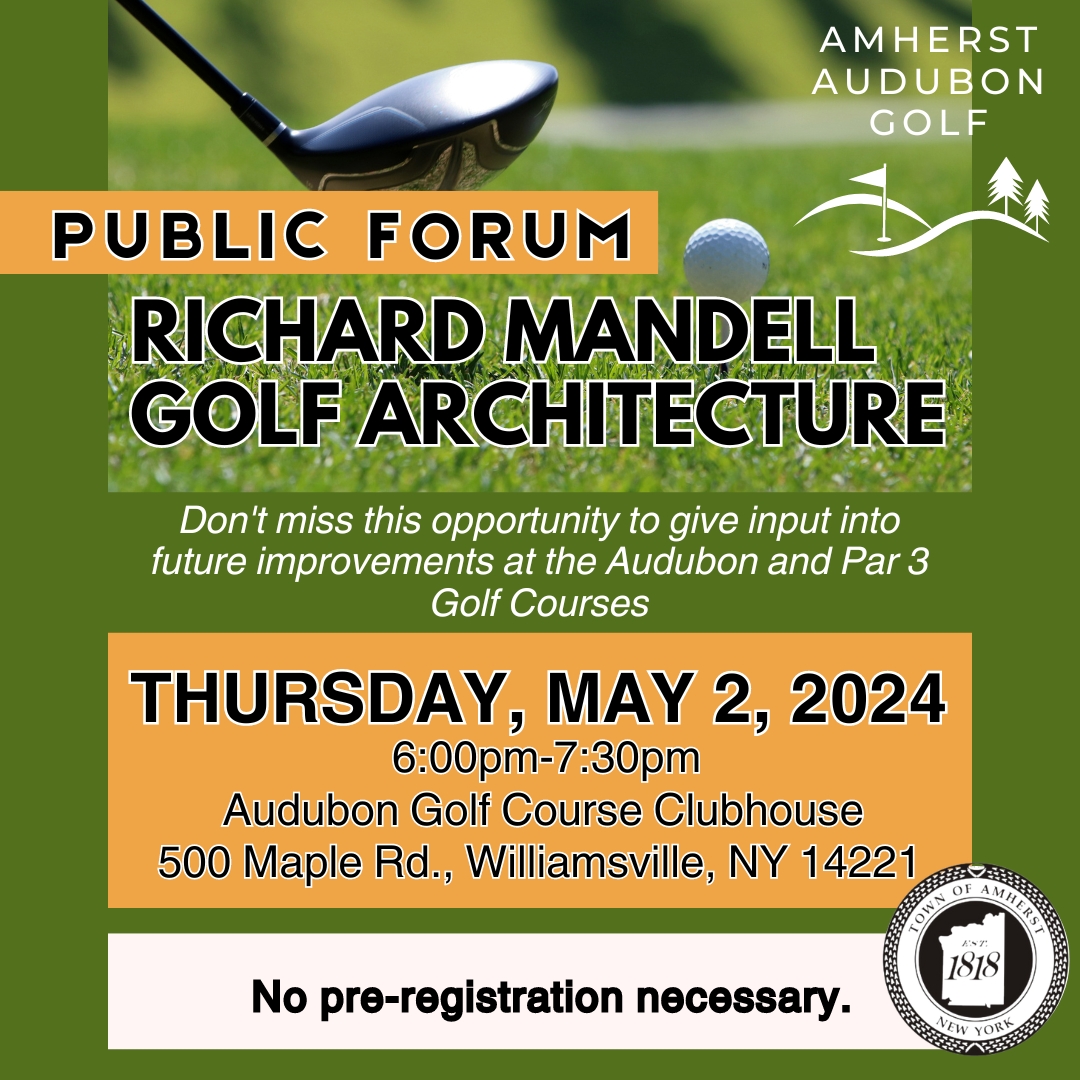 AMHERST
AUDUBON
GOLF

PUBLIC FORUM

RICHARD MANDELL
GOLF ARCHITECTURE

Don't miss this opportunity to give input into future improvements at the Audubon and Par 3 Golf Courses

THURSDAY, MAY 2, 2024
6:00pm-7:30pm
Audubon Golf Course Clubhouse
500 Maple Rd., Williamsville, NY 14221

No pre-registration necessary.

TOWN OF AMHERST
EST.
1818
NEW YORK